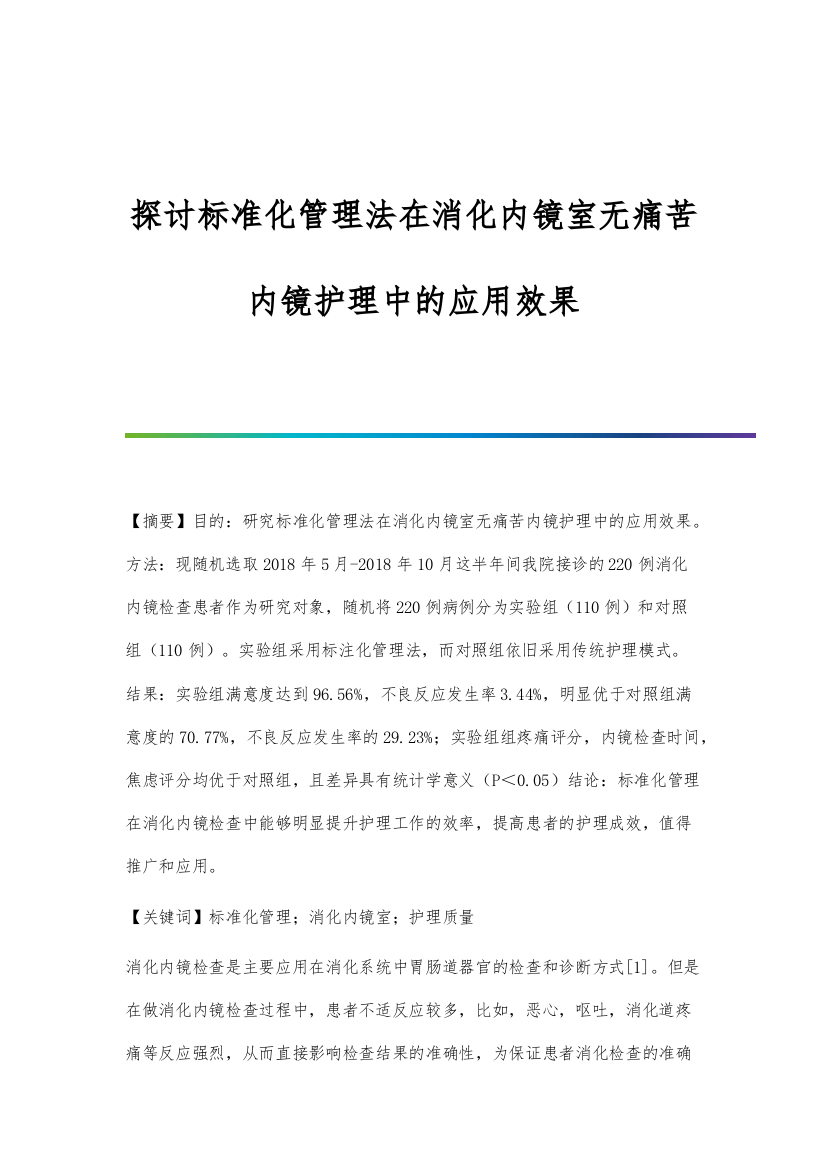 探讨标准化管理法在消化内镜室无痛苦内镜护理中的应用效果

【摘要】目的：研究标准化管理法在消化内镜室无痛苦内镜护理中的应用效果。方法：现随机选取2018年5月-2018年10月这半年间我院接诊的220例消化内镜检查患者作为研究对象，随机将220例病例分为实验组（110例）和对照组（110例）。实验组采用标注化管理法，而对照组依旧采用传统护理模式。结果：实验组满意度达到96.56%，不良反应发生率3.44%，明显优于对照组满意度的70.77%，不良反应发生率的29.23%；实验组组疼痛评分，内镜检查时间，焦虑评分均优于对照组，且差异具有统计学意义（P＜0.05）结论：标准化管理在消化内镜检查中能够明显提升护理工作的效率，提高患者的护理成效，值得推广和应用。

【关键词】标准化管理；消化内镜室；护理质量

消化内镜检查是主要应用在消化系统中胃肠道器官的检查和诊断方式[1]。但是在做消化内镜检查过程中，患者不适反应较多，比如，恶心，呕吐，消化道疼痛等反应强烈，从而直接影响检查结果的准确性，为保证患者消化检查的准确